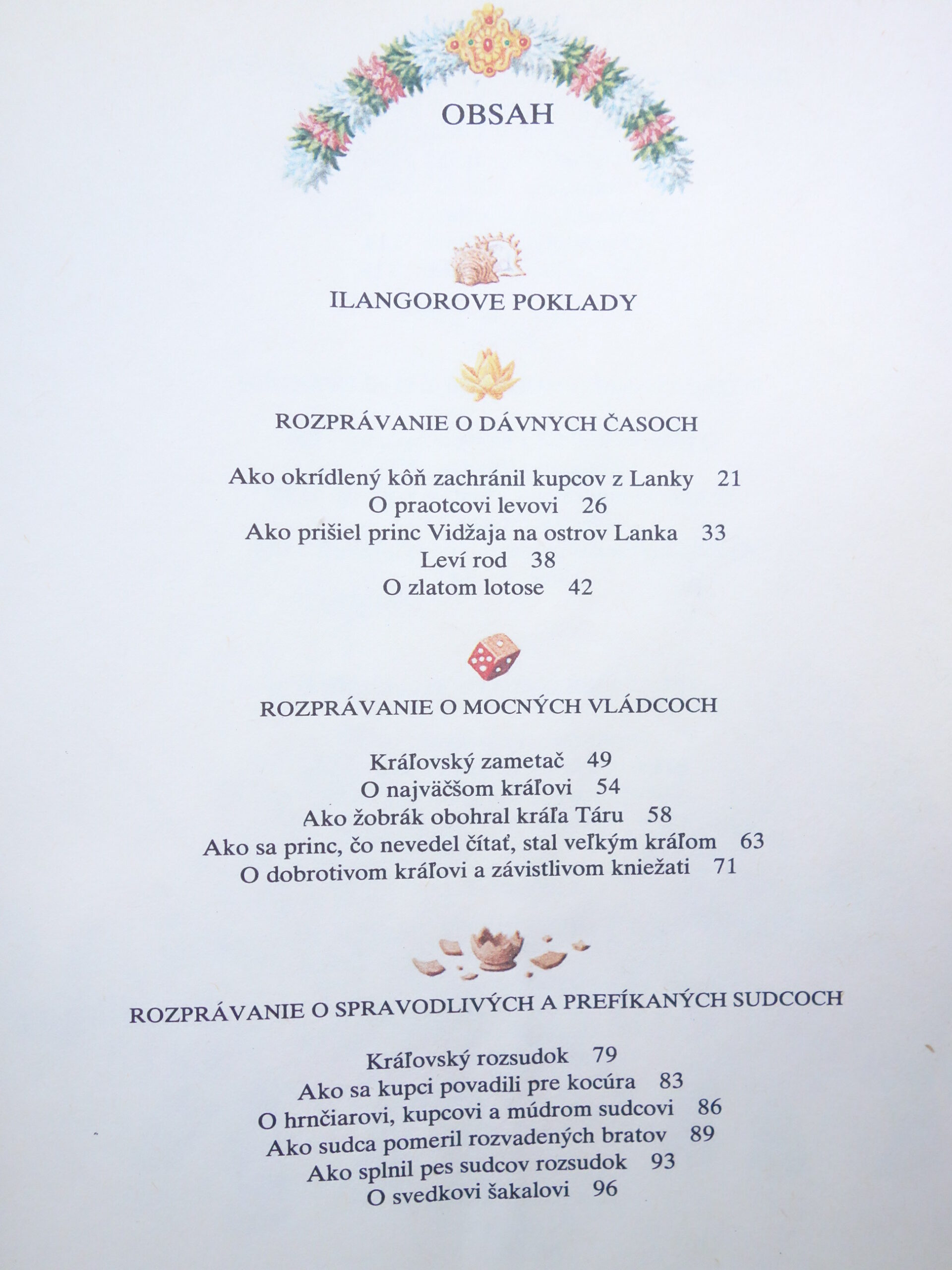 OBSAH

ILANGOROVE POKLADY

ROZPRÁVANIE O DÁVNYCH ČASOCH

Ako okrídlený kôň zachránil kupcov z Lanky 21
O praotcovi levovi 26
Ako prišiel princ Vidžaja na ostrov Lanka 33
Leví rod 38
O zlatom lotose 42

ROZPRÁVANIE O MOCNÝCH VLÁDCOCH

Kráľovský zametač 49
O najväčšom kráľovi 54
Ako žobrák obohral kráľa Táru 58
Ako sa princ, čo nevedel čítať, stal veľkým kráľom 63
O dobrotivom kráľovi a závistlivom kniežati 71

ROZPRÁVANIE O SPRAVODLIVÝCH A PREFÍKANÝCH SUDCOCH

Kráľovský rozsudok 79
Ako sa kupci povadili pre kocúra 83
O hrnčiarovi, kupcovi a múdrom sudcovi 86
Ako sudca pomeril rozvadených bratov 89
Ako splnil pes sudcov rozsudok 93
O svedkovi šakalovi 96